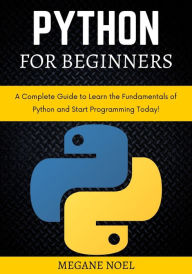 PYTHON
FOR BEGINNERS

A Complete Guide to Learn the Fundamentals of Python and Start Programming Today!

MEGANE NOEL